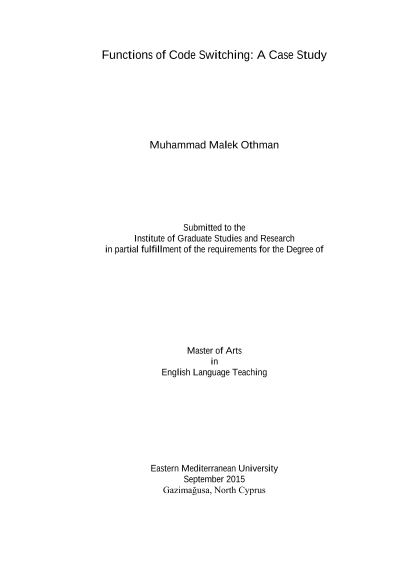 Functions of Code Switching: A Case Study

Muhammad Malek Othman

Submitted to the
Institute of Graduate Studies and Research
in partial fulfillment of the requirements for the Degree of

Master of Arts
in
English Language Teaching

Eastern Mediterranean University
September 2015
Gazimağusa, North Cyprus